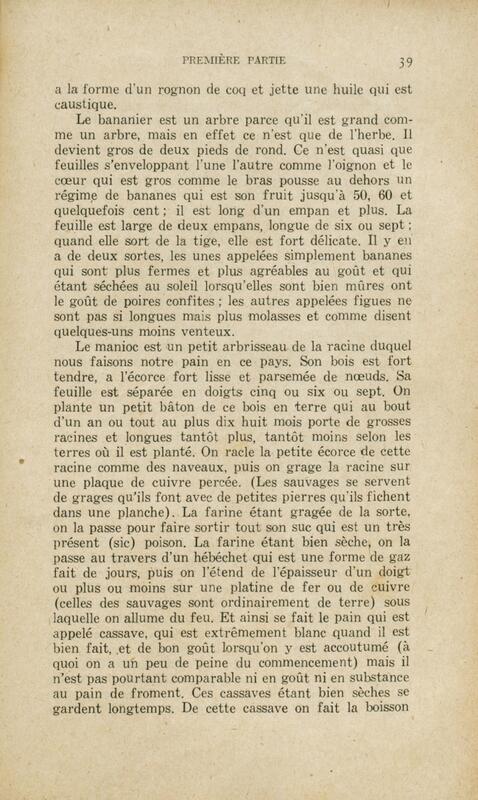 PREMIÈRE PARTIE 39

a la forme d'un rognon de coq et jette une huile qui est caustique.

Le bananier est un arbre parce qu'il est grand comme un arbre, mais en effet ce n'est que de l'herbe. Il devient gros de deux pieds de rond. Ce n'est quasi que feuilles s'enveloppant l'une l'autre comme l'oignon et le cœur qui est gros comme le bras pousse au dehors un régime de bananes qui est son fruit jusqu'à 50, 60 et quelquefois cent ; il est long d'un empan et plus. La feuille est large de deux empans, longue de six ou sept ; quand elle sort de la tige, elle est fort délicate. Il y en a de deux sortes, les unes appelées simplement bananes qui sont plus fermes et plus agréables au goût et qui étant séchées au soleil lorsqu'elles sont bien mûres ont le goût de poires confites ; les autres appelées figues ne sont pas si longues mais plus molasses et comme disent quelques-uns moins venteux.

Le manioc est un petit arbrisseau de la racine duquel nous faisons notre pain en ce pays. Son bois est fort tendre, a l'écorce fort lisse et parsemée de nœuds. Sa feuille est séparée en doigts cinq ou six ou sept. On plante un petit bâton de ce bois en terre qui au bout d'un an ou tout au plus dix huit mois porte de grosses racines et longues tantôt plus, tantôt moins selon les terres où il est planté. On racle la petite écorce de cette racine comme des naveaux, puis on grage la racine sur une plaque de cuivre percée. (Les sauvages se servent de grages qu'ils font avec de petites pierres qu'ils fichent dans une planche). La farine étant gragée de la sorte, on la passe pour faire sortir tout son suc qui est un très présent (sic) poison. La farine étant bien sèche, on la passe au travers d'un hébéchet qui est une forme de gaz fait de jours, puis on l'étend de l'épaisseur d'un doigt ou plus ou moins sur une platine de fer ou de cuivre (celles des sauvages sont ordinairement de terre) sous laquelle on allume du feu. Et ainsi se fait le pain qui est appelé cassave, qui est extrêmement blanc quand il est bien fait, et de bon goût lorsqu'on y est accoutumé (à quoi on a un peu de peine du commencement) mais il n'est pas pourtant comparable ni en goût ni en substance au pain de froment. Ces cassaves étant bien sèches se gardent longtemps. De cette cassave on fait la boisson